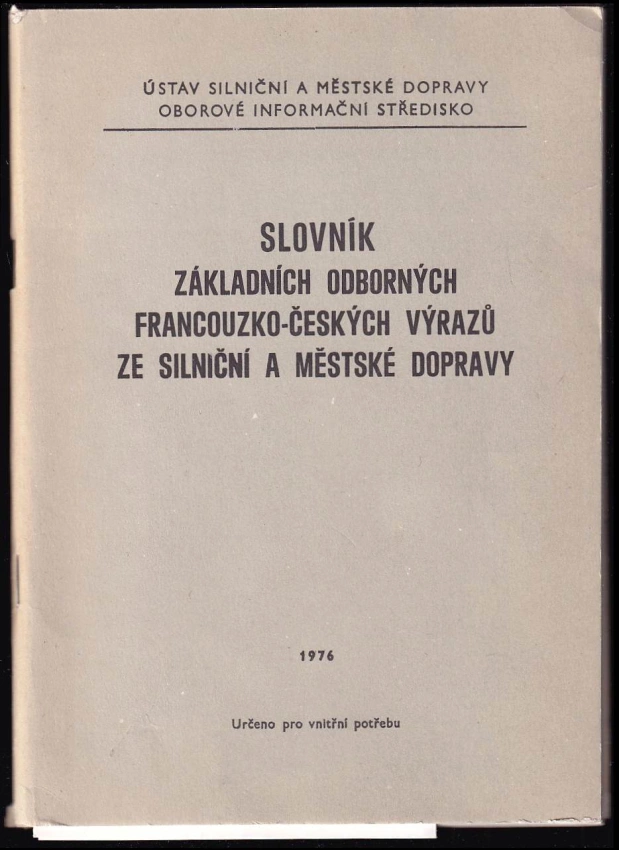 ÚSTAV SILNIČNÍ A MĚSTSKÉ DOPRAVY
OBOROVÉ INFORMAČNÍ STŘEDISKO

SLOVNÍK
ZÁKLADNÍCH ODBORNÝCH
FRANCOUZKO-ČESKÝCH VÝRAZŮ
ZE SILNIČNÍ A MĚSTSKÉ DOPRAVY

1976

Určeno pro vnitřní potřebu